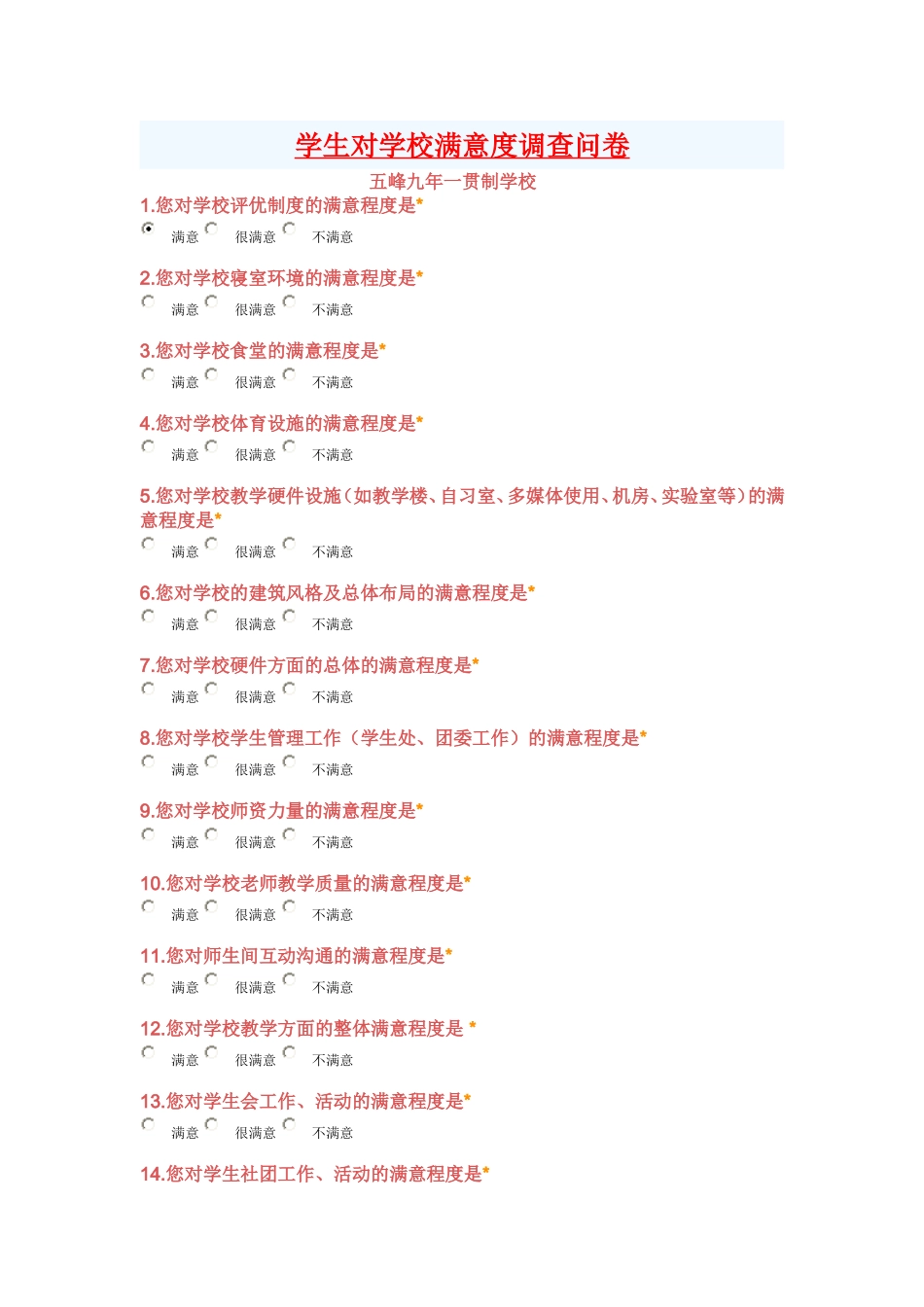 学生对学校满意度调查问卷

五峰九年一贯制学校

1.您对学校评优制度的满意程度是*

满意 很满意 不满意

2.您对学校寝室环境的满意程度是*

满意 很满意 不满意

3.您对学校食堂的满意程度是*

满意 很满意 不满意

4.您对学校体育设施的满意程度是*

满意 很满意 不满意

5.您对学校教学硬件设施(如教学楼、自习室、多媒体使用、机房、实验室等)的满意程度是*

满意 很满意 不满意

6.您对学校的建筑风格及总体布局的满意程度是*

满意 很满意 不满意

7.您对学校硬件方面的总体的满意程度是*

满意 很满意 不满意

8.您对学校学生管理工作（学生处、团委工作）的满意程度是*

满意 很满意 不满意

9.您对学校师资力量的满意程度是*

满意 很满意 不满意

10.您对学校老师教学质量的满意程度是*

满意 很满意 不满意

11.您对师生间互动沟通的满意程度是*

满意 很满意 不满意

12.您对学校教学方面的整体满意程度是 *

满意 很满意 不满意

13.您对学生会工作、活动的满意程度是*

满意 很满意 不满意

14.您对学生社团工作、活动的满意程度是*